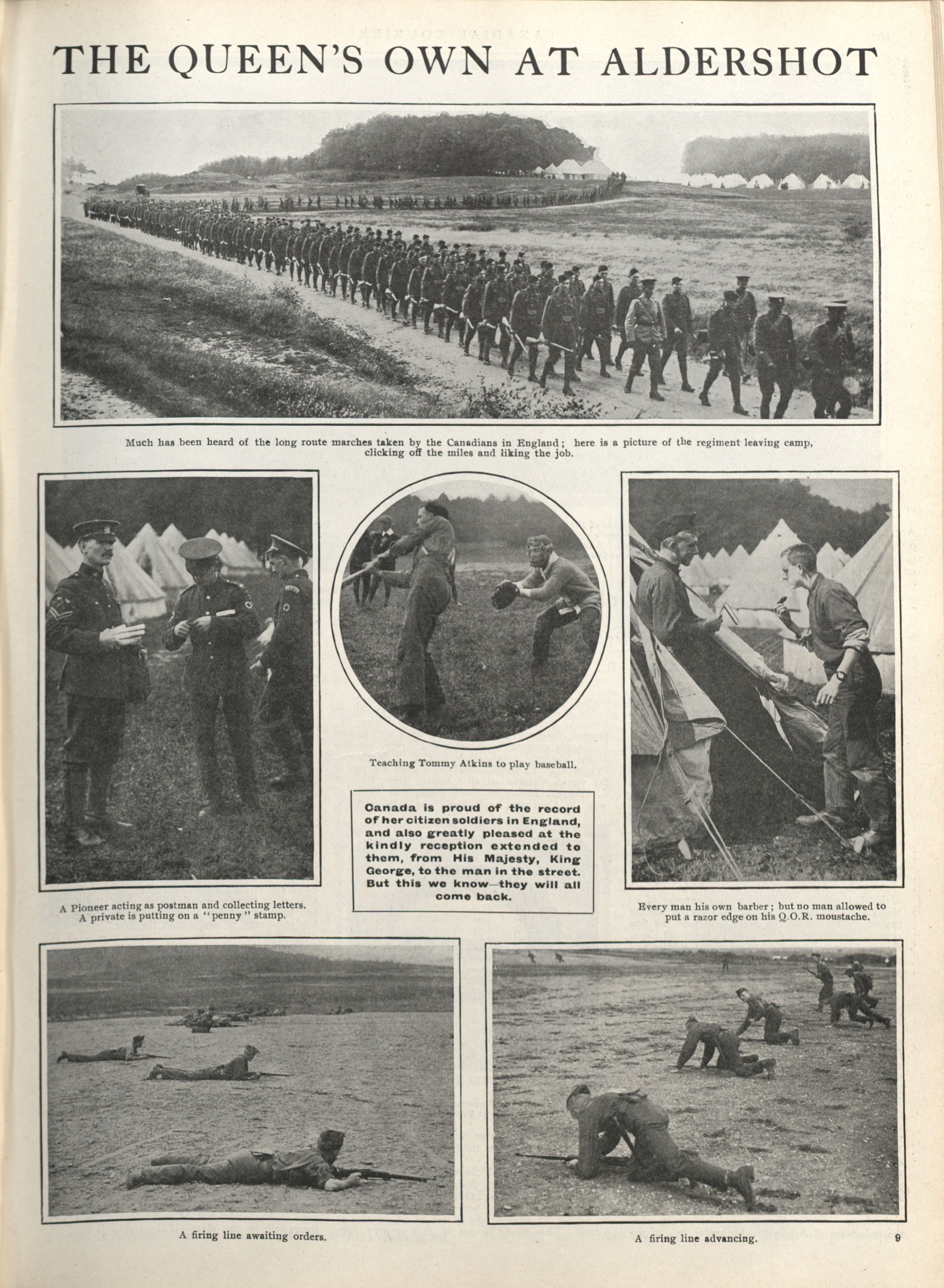 THE QUEEN'S OWN AT ALDERSHOT

Much has been heard of the long route marches taken by the Canadians in England; here is a picture of the regiment leaving camp, clicking off the miles and liking the job.

A Pioneer acting as postman and collecting letters. A private is putting on a "penny" stamp.

Teaching Tommy Atkins to play baseball.

Canada is proud of the record of her citizen soldiers in England, and also greatly pleased at the kindly reception extended to them, from His Majesty, King George, to the man in the street. But this we know—they will all come back.

Every man his own barber; but no man allowed to put a razor edge on his Q.O.R. moustache.

A firing line awaiting orders.

A firing line advancing.

9